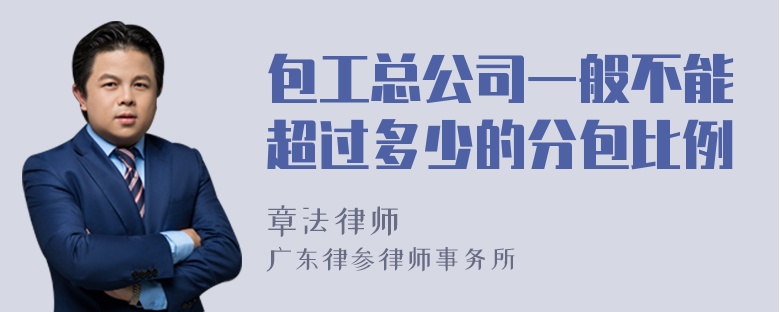 包工总公司一般不能超过多少的分包比例

章法律师
广东律参律师事务所